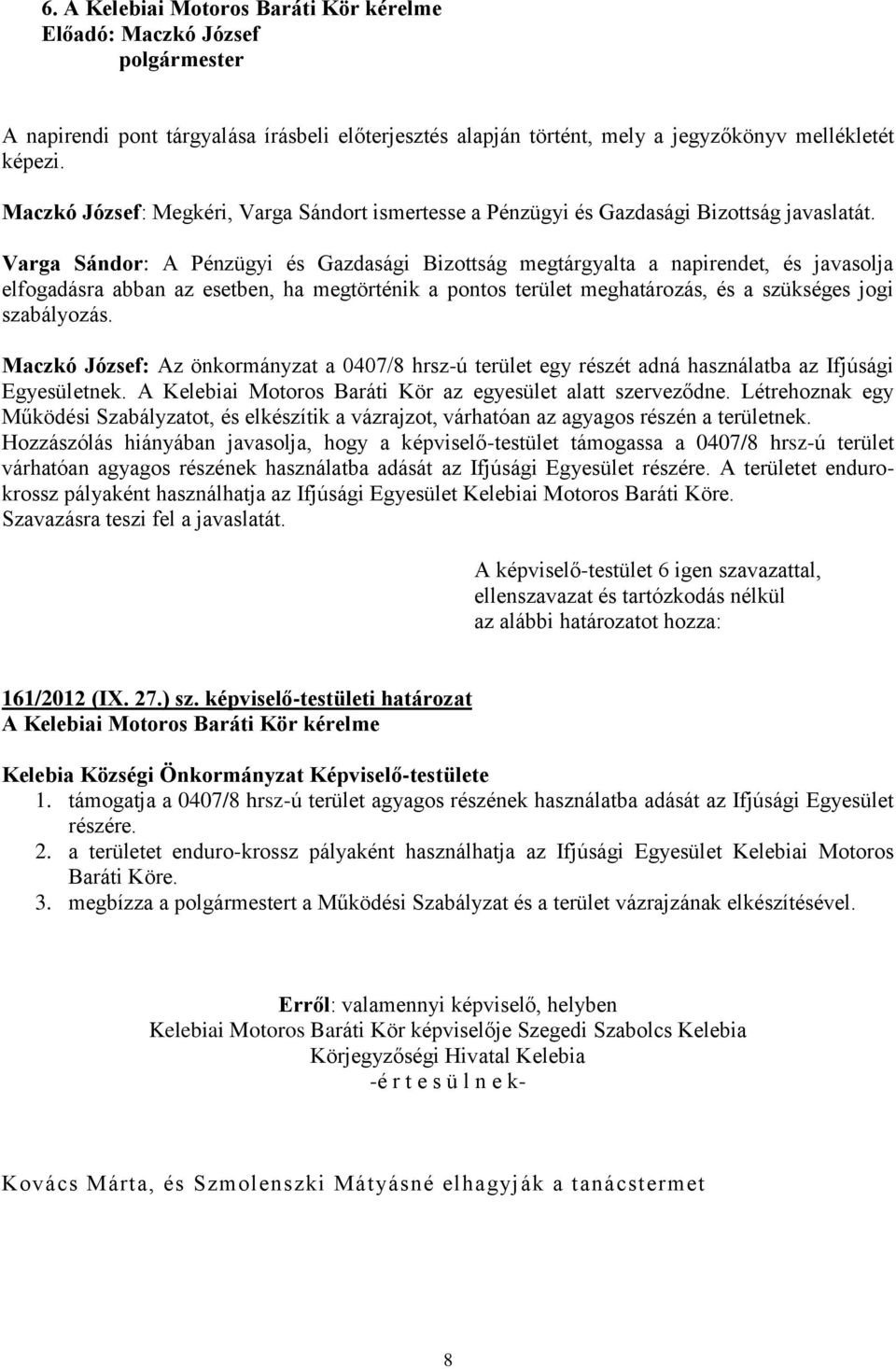 6. A Kelebiai Motoros Baráti Kör kérelme
Előadó: Maczkó József
polgármester

A napirendi pont tárgyalása írásbeli előterjesztés alapján történt, mely a jegyzőkönyv mellékletét képezi.

Maczkó József: Megkéri, Varga Sándort ismertesse a Pénzügyi és Gazdasági Bizottság javaslatát.

Varga Sándor: A Pénzügyi és Gazdasági Bizottság megtárgyalta a napirendet, és javasolja elfogadásra abban az esetben, ha megtörténik a pontos terület meghatározás, és a szükséges jogi szabályozás.

Maczkó József: Az önkormányzat a 0407/8 hrsz-ú terület egy részét adná használatba az Ifjúsági Egyesületnek. A Kelebiai Motoros Baráti Kör az egyesület alatt szerveződne. Létrehoznak egy Működési Szabályzatot, és elkészítik a vázrajzot, várhatóan az agyagos részén a területnek. Hozzászólás hiányában javasolja, hogy a képviselő-testület támogassa a 0407/8 hrsz-ú terület várhatóan agyagos részének használatba adását az Ifjúsági Egyesület részére. A területet endurokrossz pályaként használhatja az Ifjúsági Egyesület Kelebiai Motoros Baráti Köre. Szavazásra teszi fel a javaslatát.

A képviselő-testület 6 igen szavazattal, ellenszavazat és tartózkodás nélkül az alábbi határozatot hozza:

161/2012 (IX. 27.) sz. képviselő-testületi határozat
A Kelebiai Motoros Baráti Kör kérelme

Kelebia Községi Önkormányzat Képviselő-testülete
1. támogatja a 0407/8 hrsz-ú terület agyagos részének használatba adását az Ifjúsági Egyesület részére.
2. a területet enduro-krossz pályaként használhatja az Ifjúsági Egyesület Kelebiai Motoros Baráti Köre.
3. megbízza a polgármestert a Működési Szabályzat és a terület vázrajzának elkészítésével.

Erről: valamennyi képviselő, helyben
Kelebiai Motoros Baráti Kör képviselője Szegedi Szabolcs Kelebia
Körjegyzőségi Hivatal Kelebia
-é r t e s ü l n e k-

Kovács Márta, és Szmolenszki Mátyásné elhagyják a tanácstermet

8